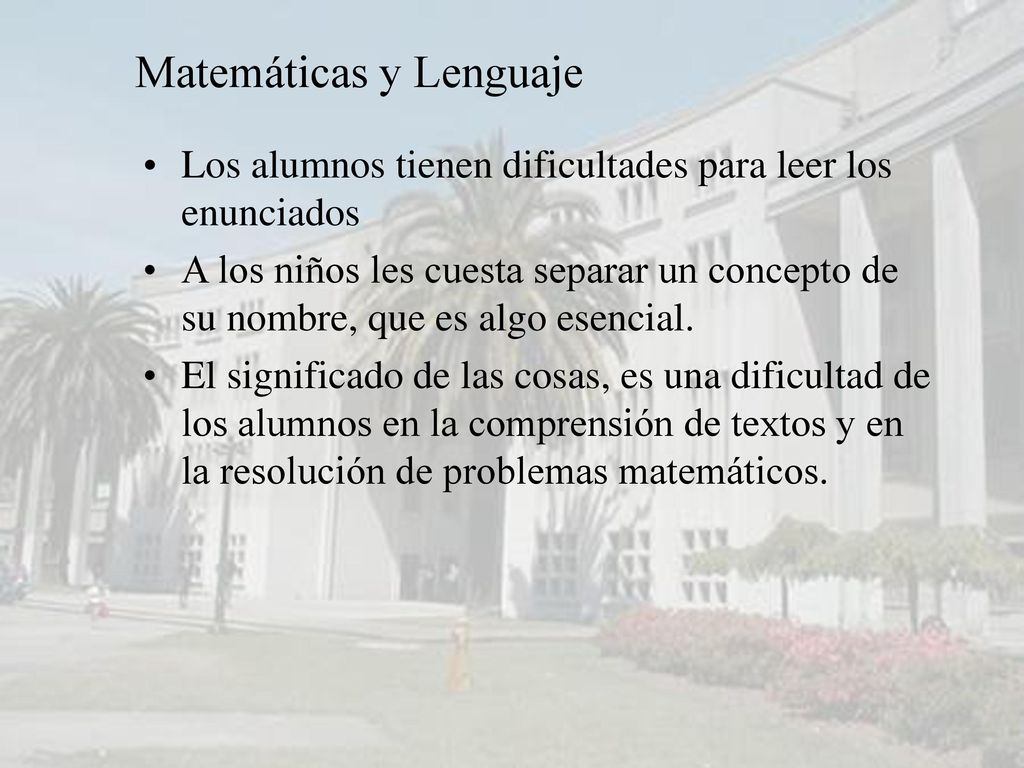 Matemáticas y Lenguaje

• Los alumnos tienen dificultades para leer los enunciados

• A los niños les cuesta separar un concepto de su nombre, que es algo esencial.

• El significado de las cosas, es una dificultad de los alumnos en la comprensión de textos y en la resolución de problemas matemáticos.